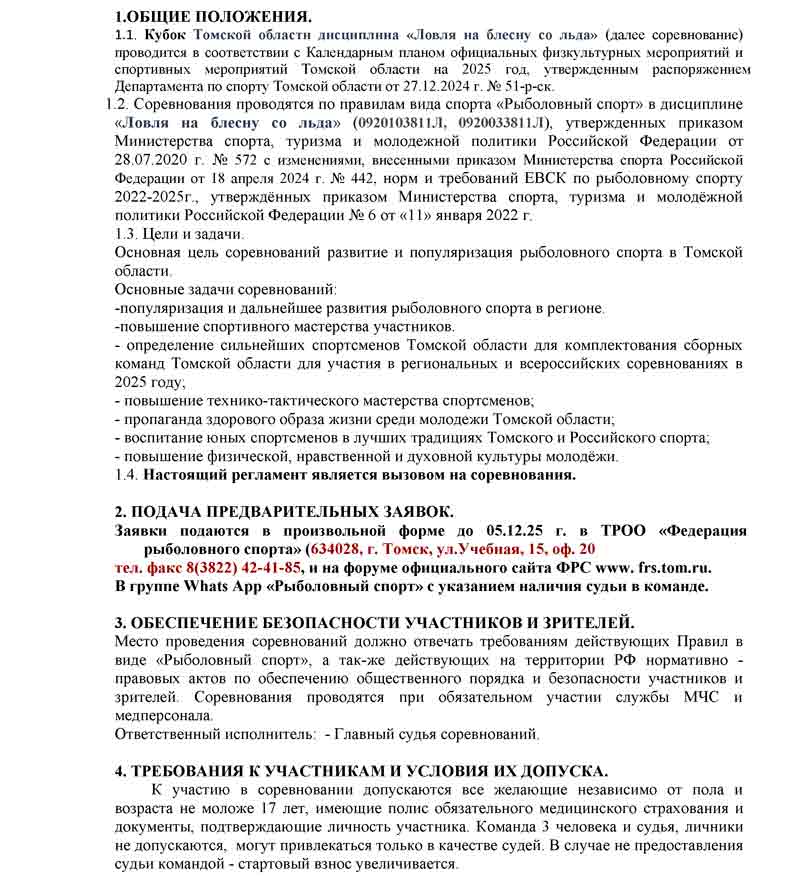 1.ОБЩИЕ ПОЛОЖЕНИЯ.

1.1. Кубок Томской области дисциплина «Ловля на блесну со льда» (далее соревнование) проводится в соответствии с Календарным планом официальных физкультурных мероприятий и спортивных мероприятий Томской области на 2025 год, утвержденным распоряжением Департамента по спорту Томской области от 27.12.2024 г. № 51-р-ск.

1.2. Соревнования проводятся по правилам вида спорта «Рыболовный спорт» в дисциплине «Ловля на блесну со льда» (0920103811Л, 0920033811Л), утвержденных приказом Министерства спорта, туризма и молодежной политики Российской Федерации от 28.07.2020 г. № 572 с изменениями, внесенными приказом Министерства спорта Российской Федерации от 18 апреля 2024 г. № 442, норм и требований ЕВСК по рыболовному спорту 2022-2025г., утверждённых приказом Министерства спорта, туризма и молодёжной политики Российской Федерации № 6 от «11» января 2022 г.

1.3. Цели и задачи.

Основная цель соревнований развитие и популяризация рыболовного спорта в Томской области.

Основные задачи соревнований:

-популяризация и дальнейшее развития рыболовного спорта в регионе.

-повышение спортивного мастерства участников.

- определение сильнейших спортсменов Томской области для комплектования сборных команд Томской области для участия в региональных и всероссийских соревнованиях в 2025 году;

- повышение технико-тактического мастерства спортсменов;

- пропаганда здорового образа жизни среди молодежи Томской области;

- воспитание юных спортсменов в лучших традициях Томского и Российского спорта;

- повышение физической, нравственной и духовной культуры молодёжи.

1.4. Настоящий регламент является вызовом на соревнования.

2. ПОДАЧА ПРЕДВАРИТЕЛЬНЫХ ЗАЯВОК.

Заявки подаются в произвольной форме до 05.12.25 г. в ТРОО «Федерация рыболовного спорта» (634028, г. Томск, ул.Учебная, 15, оф. 20 тел. факс 8(3822) 42-41-85, и на форуме официального сайта ФРС www. frs.tom.ru.

В группе Whats App «Рыболовный спорт» с указанием наличия судьи в команде.

3. ОБЕСПЕЧЕНИЕ БЕЗОПАСНОСТИ УЧАСТНИКОВ И ЗРИТЕЛЕЙ.

Место проведения соревнований должно отвечать требованиям действующих Правил в виде «Рыболовный спорт», а так-же действующих на территории РФ нормативно - правовых актов по обеспечению общественного порядка и безопасности участников и зрителей. Соревнования проводятся при обязательном участии службы МЧС и медперсонала.

Ответственный исполнитель: - Главный судья соревнований.

4. ТРЕБОВАНИЯ К УЧАСТНИКАМ И УСЛОВИЯ ИХ ДОПУСКА.

К участию в соревновании допускаются все желающие независимо от пола и возраста не моложе 17 лет, имеющие полис обязательного медицинского страхования и документы, подтверждающие личность участника. Команда 3 человека и судья, личники не допускаются, могут привлекаться только в качестве судей. В случае не предоставления судьи командой - стартовый взнос увеличивается.